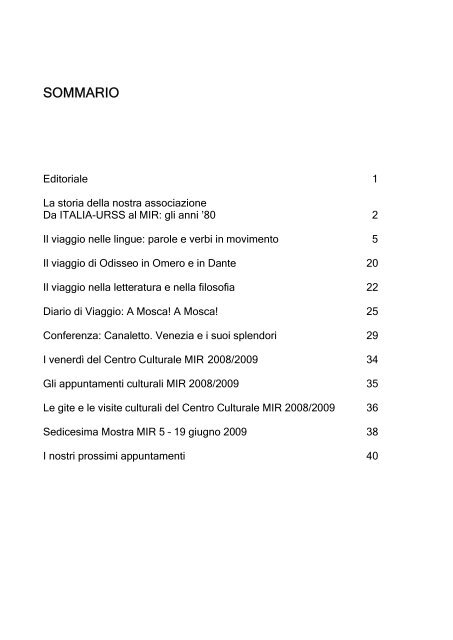 SOMMARIO

Editoriale 1

La storia della nostra associazione
Da ITALIA-URSS al MIR: gli anni '80 2

Il viaggio nelle lingue: parole e verbi in movimento 5

Il viaggio di Odisseo in Omero e in Dante 20

Il viaggio nella letteratura e nella filosofia 22

Diario di Viaggio: A Mosca! A Mosca! 25

Conferenza: Canaletto. Venezia e i suoi splendori 29

I venerdì del Centro Culturale MIR 2008/2009 34

Gli appuntamenti culturali MIR 2008/2009 35

Le gite e le visite culturali del Centro Culturale MIR 2008/2009 36

Sedicesima Mostra MIR 5 - 19 giugno 2009 38

I nostri prossimi appuntamenti 40